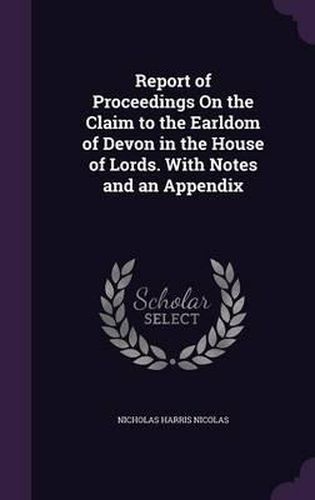 Report of Proceedings On the Claim to the Earldom of Devon in the House of Lords. With Notes and an Appendix

Scholar SELECT

NICHOLAS HARRIS NICOLAS